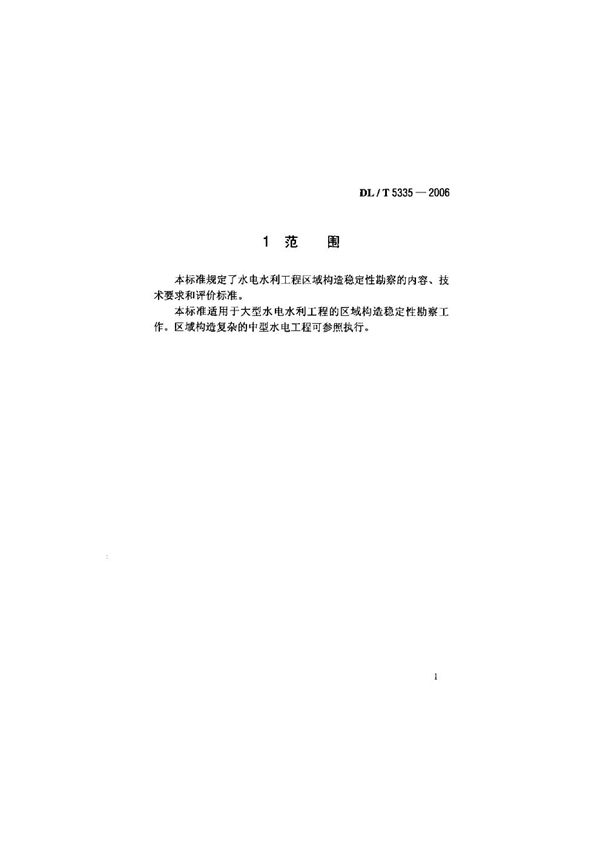 DL / T 5335 — 2006

1 范　围

本标准规定了水电水利工程区域构造稳定性勘察的内容、技术要求和评价标准。

本标准适用于大型水电水利工程的区域构造稳定性勘察工作。区域构造复杂的中型水电工程可参照执行。

1